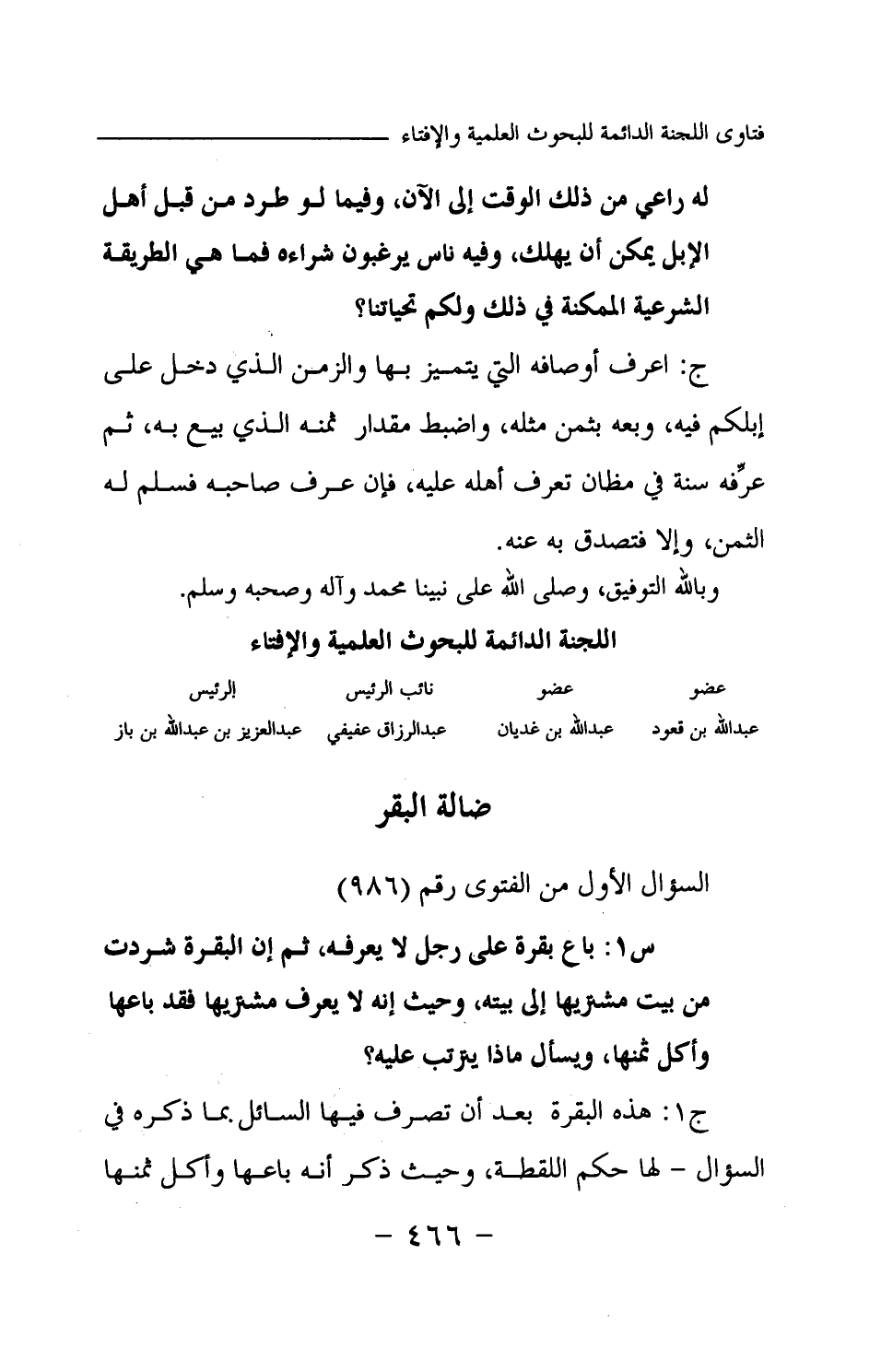 فتاوى اللجنة الدائمة للبحوث العلمية والإفتاء

له راعي من ذلك الوقت إلى الآن، وفيما لو طرد من قبل أهل الإبل يمكن أن يهلك، وفيه ناس يرغبون شراءه فما هي الطريقة الشرعية الممكنة في ذلك ولكم تحياتنا؟

ج: اعرف أوصافه التي يتميز بها والزمن الذي دخل على إبلكم فيه، وبعه بثمن مثله، واضبط مقدار ثمنه الذي بيع به، ثم عرِّفه سنة في مظان تعرف أهله عليه، فإن عرف صاحبه فسلم له الثمن، وإلا فتصدق به عنه.

وبالله التوفيق، وصلى الله على نبينا محمد وآله وصحبه وسلم.

اللجنة الدائمة للبحوث العلمية والإفتاء

| عضو | عضو | نائب الرئيس | الرئيس |
|---|---|---|---|
| عبدالله بن قعود | عبدالله بن غديان | عبدالرزاق عفيفي | عبدالعزيز بن عبدالله بن باز |

ضالة البقر

السؤال الأول من الفتوى رقم (٩٨٦)

س١: باع بقرة على رجل لا يعرفه، ثم إن البقرة شردت من بيت مشتريها إلى بيته، وحيث إنه لا يعرف مشتريها فقد باعها وأكل ثمنها، ويسأل ماذا يترتب عليه؟

ج١: هذه البقرة بعد أن تصرف فيها السائل بما ذكره في السؤال - لها حكم اللقطة، وحيث ذكر أنه باعها وأكل ثمنها

- ٤٦٦ -